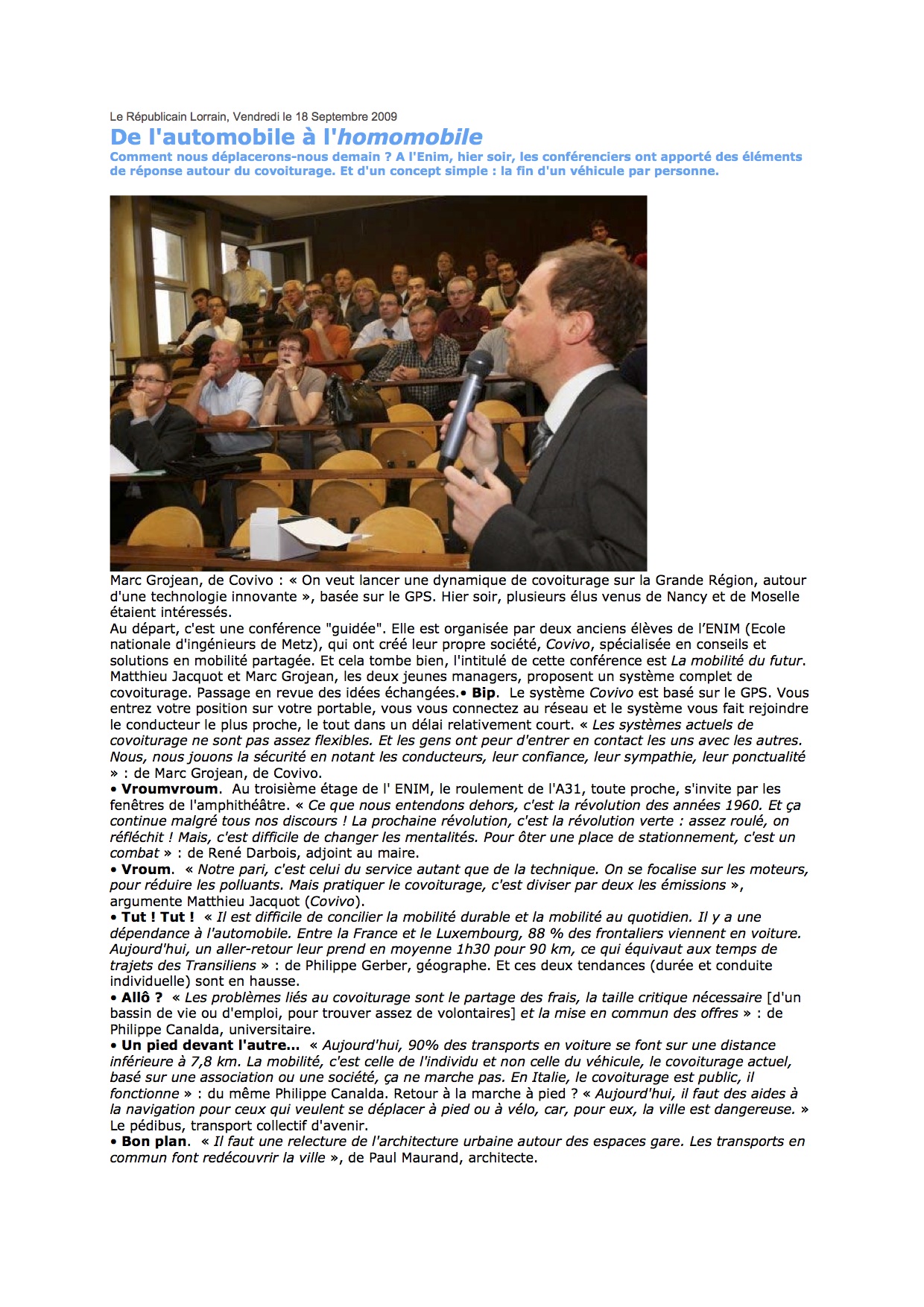 Le Républicain Lorrain, Vendredi le 18 Septembre 2009

De l'automobile à l'homomobile

Comment nous déplacerons-nous demain ? A l'Enim, hier soir, les conférenciers ont apporté des éléments de réponse autour du covoiturage. Et d'un concept simple : la fin d'un véhicule par personne.

Marc Grojean, de Covivo : « On veut lancer une dynamique de covoiturage sur la Grande Région, autour d'une technologie innovante », basée sur le GPS. Hier soir, plusieurs élus venus de Nancy et de Moselle étaient intéressés.
Au départ, c'est une conférence "guidée". Elle est organisée par deux anciens élèves de l'ENIM (Ecole nationale d'ingénieurs de Metz), qui ont créé leur propre société, Covivo, spécialisée en conseils et solutions en mobilité partagée. Et cela tombe bien, l'intitulé de cette conférence est La mobilité du futur. Matthieu Jacquot et Marc Grojean, les deux jeunes managers, proposent un système complet de covoiturage. Passage en revue des idées échangées.• Bip. Le système Covivo est basé sur le GPS. Vous entrez votre position sur votre portable, vous vous connectez au réseau et le système vous fait rejoindre le conducteur le plus proche, le tout dans un délai relativement court. « Les systèmes actuels de covoiturage ne sont pas assez flexibles. Et les gens ont peur d'entrer en contact les uns avec les autres. Nous, nous jouons la sécurité en notant les conducteurs, leur confiance, leur sympathie, leur ponctualité » : de Marc Grojean, de Covivo.
• Vroumvroum. Au troisième étage de l' ENIM, le roulement de l'A31, toute proche, s'invite par les fenêtres de l'amphithéâtre. « Ce que nous entendons dehors, c'est la révolution des années 1960. Et ça continue malgré tous nos discours ! La prochaine révolution, c'est la révolution verte : assez roulé, on réfléchit ! Mais, c'est difficile de changer les mentalités. Pour ôter une place de stationnement, c'est un combat » : de René Darbois, adjoint au maire.
• Vroum. « Notre pari, c'est celui du service autant que de la technique. On se focalise sur les moteurs, pour réduire les polluants. Mais pratiquer le covoiturage, c'est diviser par deux les émissions », argumente Matthieu Jacquot (Covivo).
• Tut ! Tut ! « Il est difficile de concilier la mobilité durable et la mobilité au quotidien. Il y a une dépendance à l'automobile. Entre la France et le Luxembourg, 88 % des frontaliers viennent en voiture. Aujourd'hui, un aller-retour leur prend en moyenne 1h30 pour 90 km, ce qui équivaut aux temps de trajets des Transiliens » : de Philippe Gerber, géographe. Et ces deux tendances (durée et conduite individuelle) sont en hausse.
• Allô ? « Les problèmes liés au covoiturage sont le partage des frais, la taille critique nécessaire [d'un bassin de vie ou d'emploi, pour trouver assez de volontaires] et la mise en commun des offres » : de Philippe Canalda, universitaire.
• Un pied devant l'autre... « Aujourd'hui, 90% des transports en voiture se font sur une distance inférieure à 7,8 km. La mobilité, c'est celle de l'individu et non celle du véhicule, le covoiturage actuel, basé sur une association ou une société, ça ne marche pas. En Italie, le covoiturage est public, il fonctionne » : du même Philippe Canalda. Retour à la marche à pied ? « Aujourd'hui, il faut des aides à la navigation pour ceux qui veulent se déplacer à pied ou à vélo, car, pour eux, la ville est dangereuse. » Le pédibus, transport collectif d'avenir.
• Bon plan. « Il faut une relecture de l'architecture urbaine autour des espaces gare. Les transports en commun font redécouvrir la ville », de Paul Maurand, architecte.